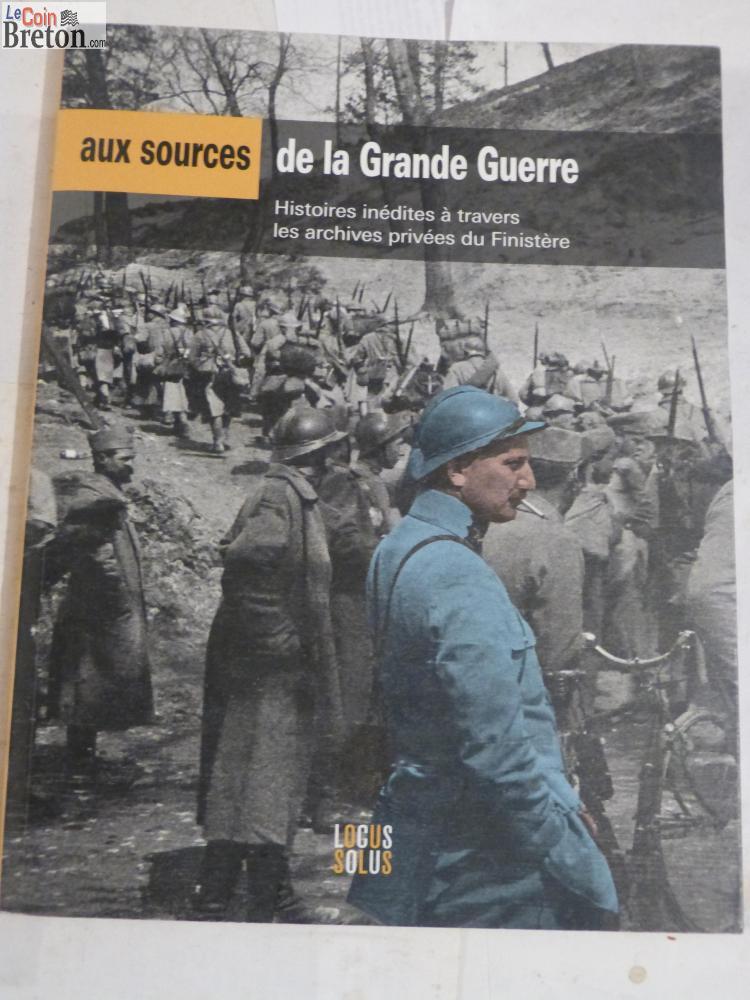 Le Coin Breton.com

aux sources de la Grande Guerre

Histoires inédites à travers les archives privées du Finistère

LOCUS SOLUS